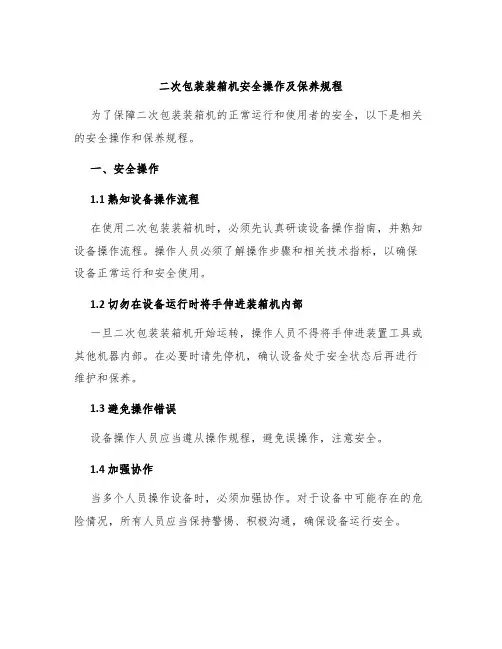 二次包装装箱机安全操作及保养规程

为了保障二次包装装箱机的正常运行和使用者的安全，以下是相关的安全操作和保养规程。

一、安全操作

1.1 熟知设备操作流程

在使用二次包装装箱机时，必须先认真研读设备操作指南，并熟知设备操作流程。操作人员必须了解操作步骤和相关技术指标，以确保设备正常运行和安全使用。

1.2 切勿在设备运行时将手伸进装箱机内部

一旦二次包装装箱机开始运转，操作人员不得将手伸进装置工具或其他机器内部。在必要时请先停机，确认设备处于安全状态后再进行维护和保养。

1.3 避免操作错误

设备操作人员应当遵从操作规程，避免误操作，注意安全。

1.4 加强协作

当多个人员操作设备时，必须加强协作。对于设备中可能存在的危险情况，所有人员应当保持警惕、积极沟通，确保设备运行安全。